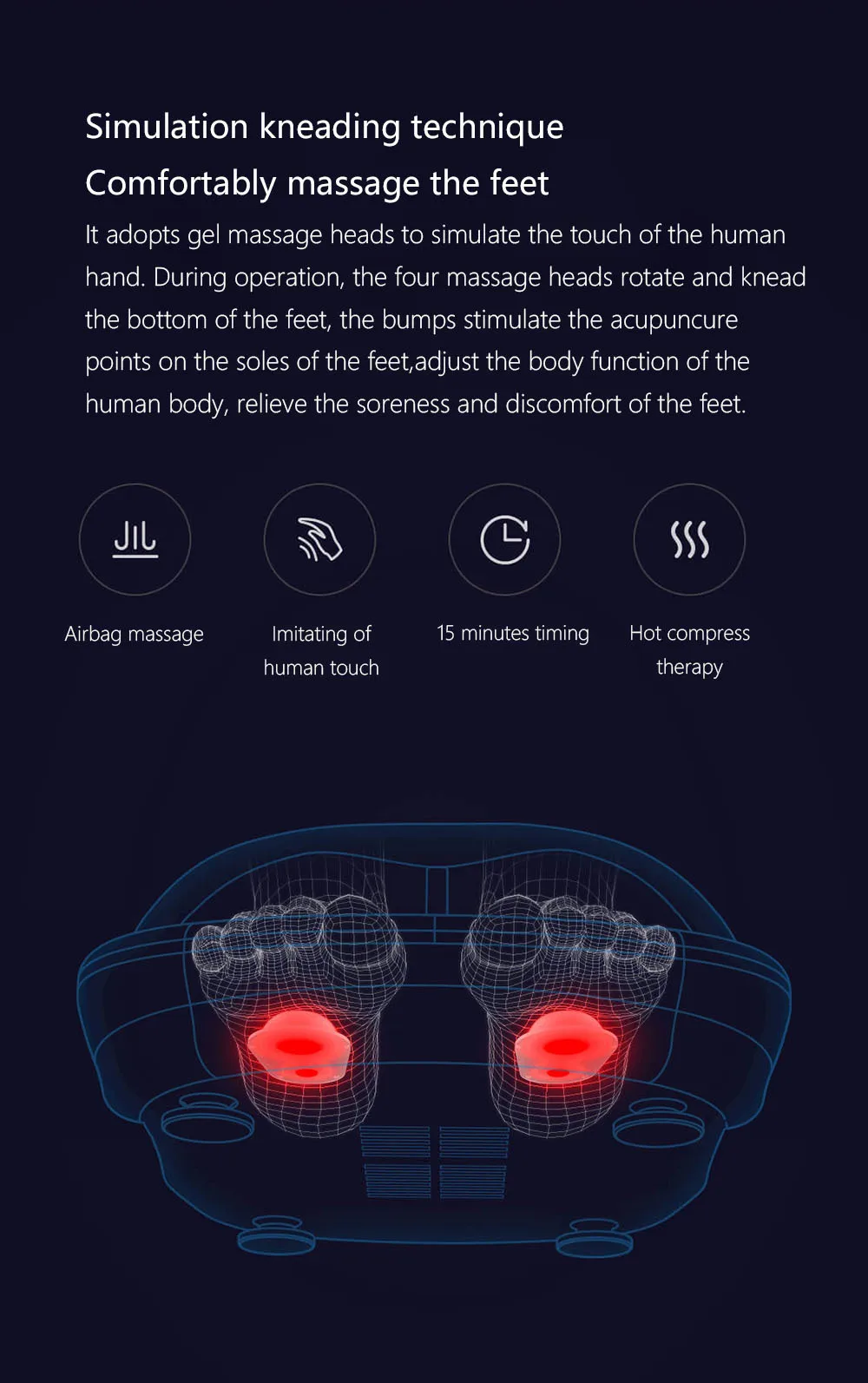 Simulation kneading technique
Comfortably massage the feet

It adopts gel massage heads to simulate the touch of the human hand. During operation, the four massage heads rotate and knead the bottom of the feet, the bumps stimulate the acupuncure points on the soles of the feet,adjust the body function of the human body, relieve the soreness and discomfort of the feet.

Airbag massage

Imitating of
human touch

15 minutes timing

Hot compress
therapy